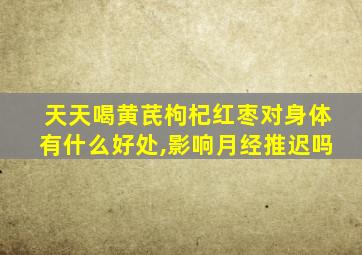 天天喝黄芪枸杞红枣对身体有什么好处,影响月经推迟吗